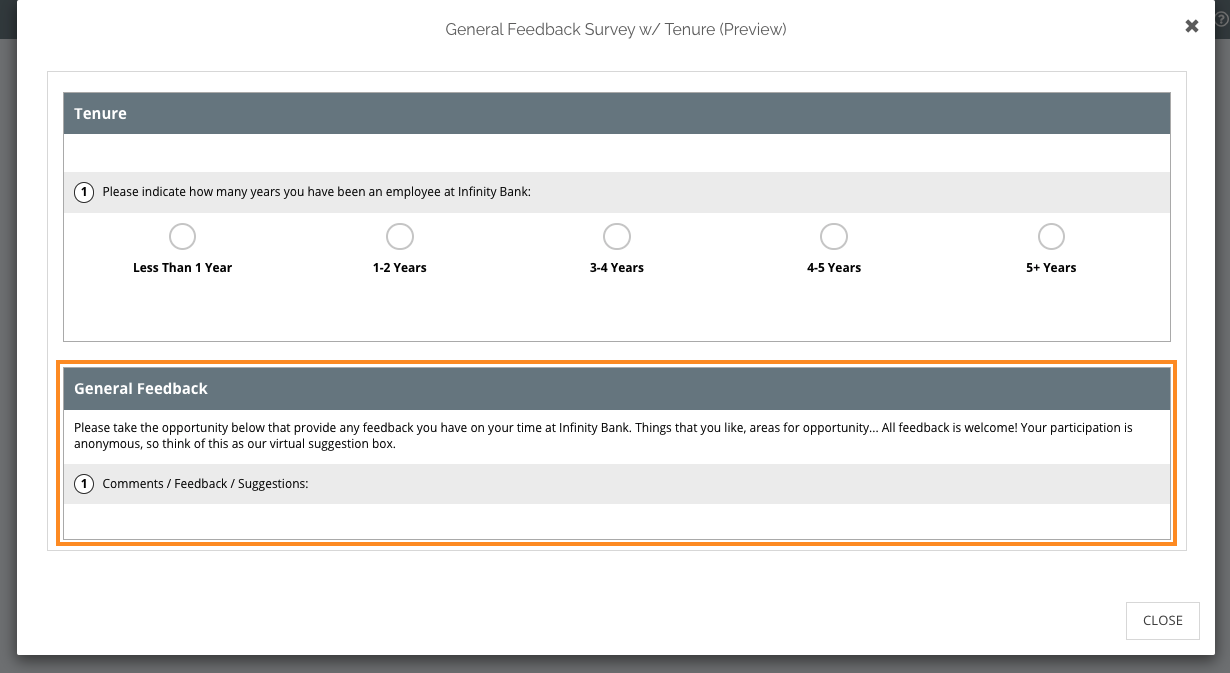 General Feedback Survey w/ Tenure (Preview)

×

Tenure

1 Please indicate how many years you have been an employee at Infinity Bank:

Less Than 1 Year

1-2 Years

3-4 Years

4-5 Years

5+ Years

General Feedback

Please take the opportunity below that provide any feedback you have on your time at Infinity Bank. Things that you like, areas for opportunity... All feedback is welcome! Your participation is anonymous, so think of this as our virtual suggestion box.

1 Comments / Feedback / Suggestions:

CLOSE